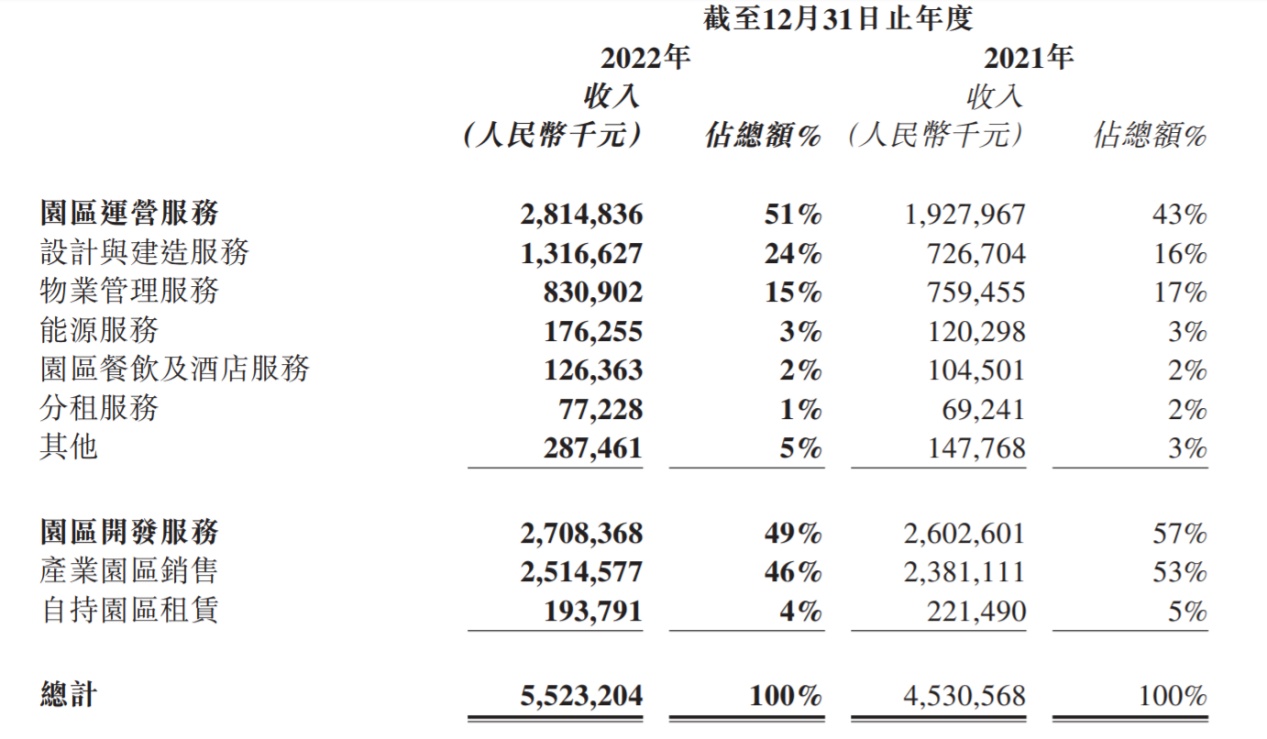 截至12月31日止年度

| | 2022年 收入 (人民幣千元) | 佔總額% | 2021年 收入 (人民幣千元) | 佔總額% |
|---|---|---|---|---|
| 園區運營服務 | 2,814,836 | 51% | 1,927,967 | 43% |
| 設計與建造服務 | 1,316,627 | 24% | 726,704 | 16% |
| 物業管理服務 | 830,902 | 15% | 759,455 | 17% |
| 能源服務 | 176,255 | 3% | 120,298 | 3% |
| 園區餐飲及酒店服務 | 126,363 | 2% | 104,501 | 2% |
| 分租服務 | 77,228 | 1% | 69,241 | 2% |
| 其他 | 287,461 | 5% | 147,768 | 3% |
| 園區開發服務 | 2,708,368 | 49% | 2,602,601 | 57% |
| 產業園區銷售 | 2,514,577 | 46% | 2,381,111 | 53% |
| 自持園區租賃 | 193,791 | 4% | 221,490 | 5% |
| 總計 | 5,523,204 | 100% | 4,530,568 | 100% |